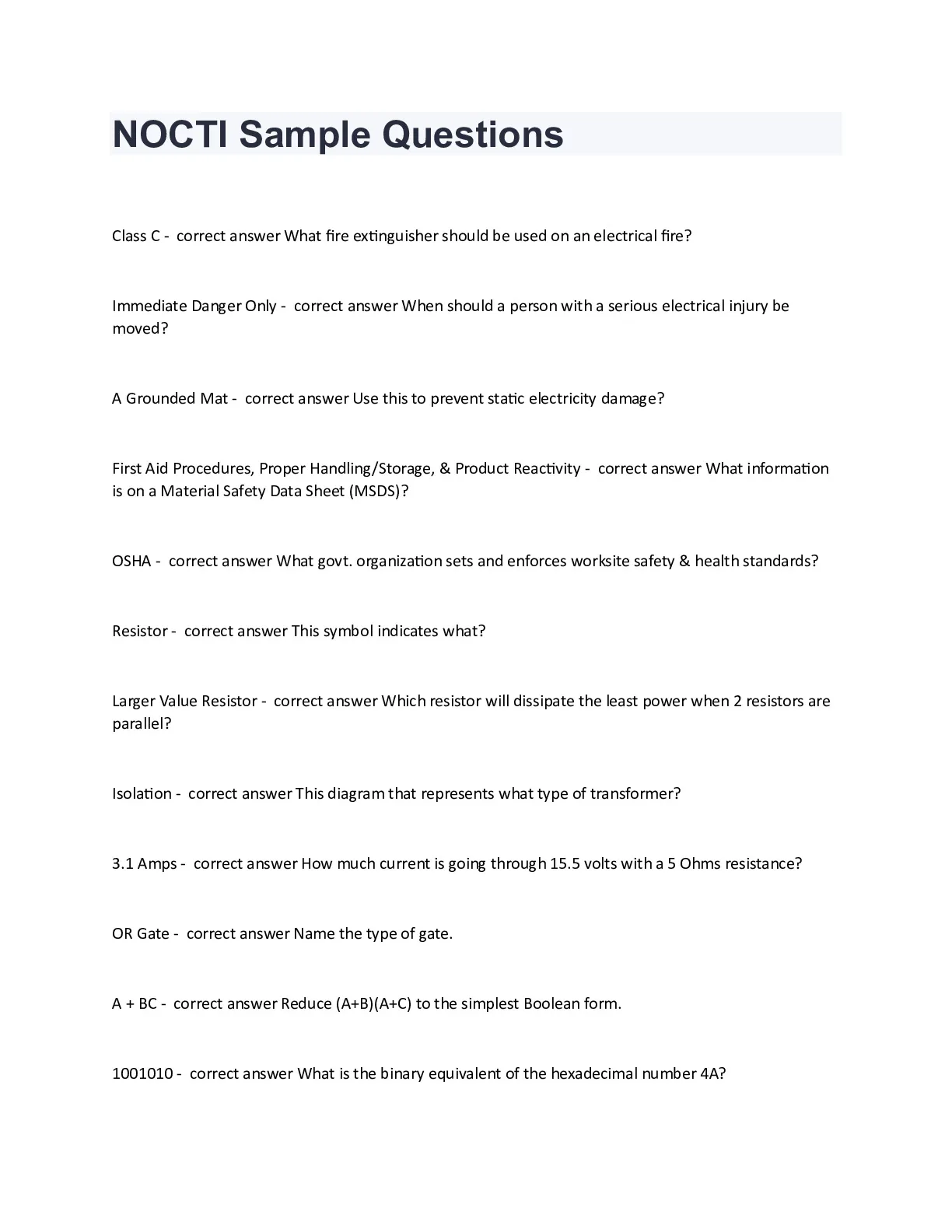 NOCTI Sample Questions

Class C - correct answer What fire extinguisher should be used on an electrical fire?

Immediate Danger Only - correct answer When should a person with a serious electrical injury be moved?

A Grounded Mat - correct answer Use this to prevent static electricity damage?

First Aid Procedures, Proper Handling/Storage, & Product Reactivity - correct answer What information is on a Material Safety Data Sheet (MSDS)?

OSHA - correct answer What govt. organization sets and enforces worksite safety & health standards?

Resistor - correct answer This symbol indicates what?

Larger Value Resistor - correct answer Which resistor will dissipate the least power when 2 resistors are parallel?

Isolation - correct answer This diagram that represents what type of transformer?

3.1 Amps - correct answer How much current is going through 15.5 volts with a 5 Ohms resistance?

OR Gate - correct answer Name the type of gate.

A + BC - correct answer Reduce (A+B)(A+C) to the simplest Boolean form.

1001010 - correct answer What is the binary equivalent of the hexadecimal number 4A?